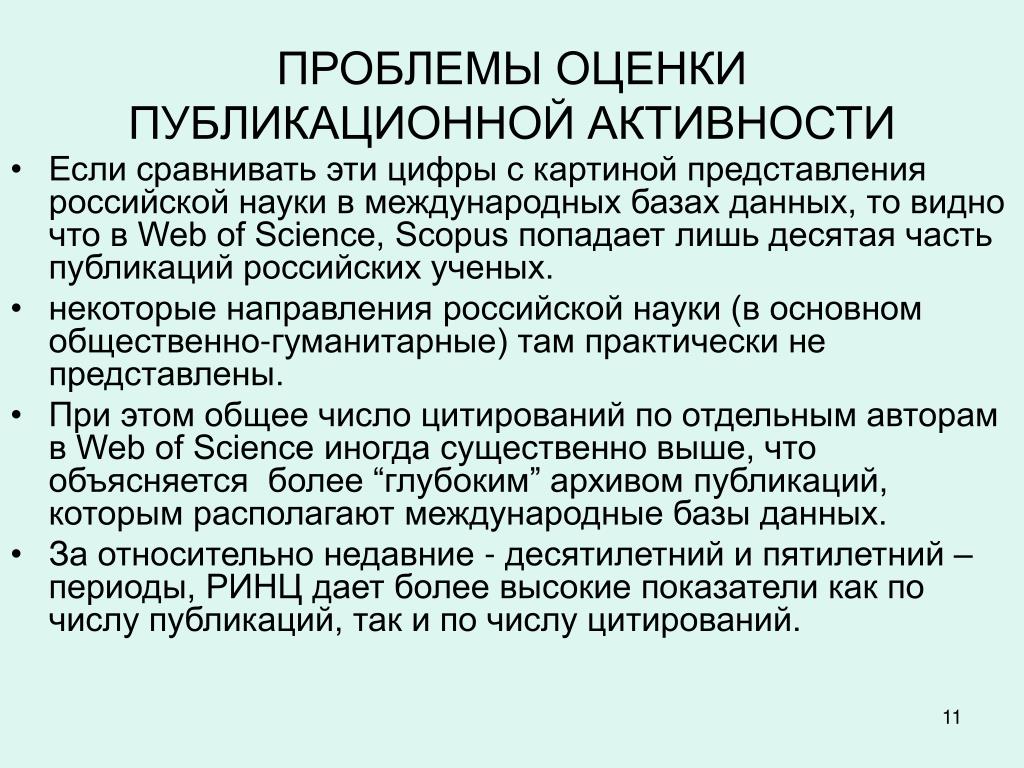 ПРОБЛЕМЫ ОЦЕНКИ ПУБЛИКАЦИОННОЙ АКТИВНОСТИ

• Если сравнивать эти цифры с картиной представления российской науки в международных базах данных, то видно что в Web of Science, Scopus попадает лишь десятая часть публикаций российских ученых.

• некоторые направления российской науки (в основном общественно-гуманитарные) там практически не представлены.

• При этом общее число цитирований по отдельным авторам в Web of Science иногда существенно выше, что объясняется  более “глубоким” архивом публикаций, которым располагают международные базы данных.

• За относительно недавние - десятилетний и пятилетний – периоды, РИНЦ дает более высокие показатели как по числу публикаций, так и по числу цитирований.

11